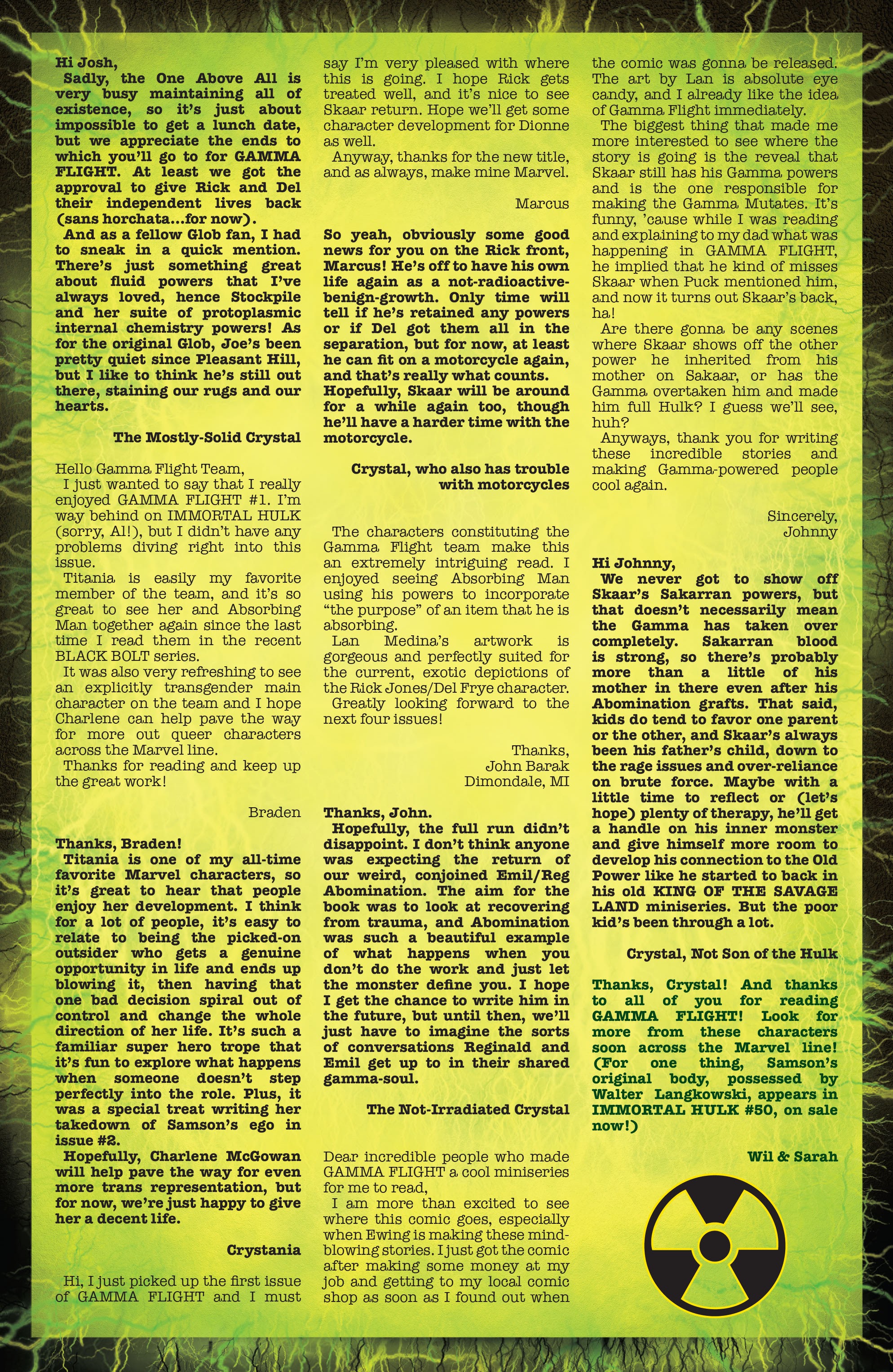 Hi Josh,

Sadly, the One Above All is very busy maintaining all of existence, so it's just about impossible to get a lunch date, but we appreciate the ends to which you'll go to for GAMMA FLIGHT. At least we got the approval to give Rick and Del their independent lives back (sans horchata...for now).

And as a fellow Glob fan, I had to sneak in a quick mention. There's just something great about fluid powers that I've always loved, hence Stockpile and her suite of protoplasmic internal chemistry powers! As for the original Glob, Joe's been pretty quiet since Pleasant Hill, but I like to think he's still out there, staining our rugs and our hearts.

The Mostly-Solid Crystal

Hello Gamma Flight Team,

I just wanted to say that I really enjoyed GAMMA FLIGHT #1. I'm way behind on IMMORTAL HULK (sorry, Al!), but I didn't have any problems diving right into this issue.

Titania is easily my favorite member of the team, and it's so great to see her and Absorbing Man together again since the last time I read them in the recent BLACK BOLT series.

It was also very refreshing to see an explicitly transgender main character on the team and I hope Charlene can help pave the way for more out queer characters across the Marvel line.

Thanks for reading and keep up the great work!

Braden

Thanks, Braden!

Titania is one of my all-time favorite Marvel characters, so it's great to hear that people enjoy her development. I think for a lot of people, it's easy to relate to being the picked-on outsider who gets a genuine opportunity in life and ends up blowing it, then having that one bad decision spiral out of control and change the whole direction of her life. It's such a familiar super hero trope that it's fun to explore what happens when someone doesn't step perfectly into the role. Plus, it was a special treat writing her takedown of Samson's ego in issue #2.

Hopefully, Charlene McGowan will help pave the way for even more trans representation, but for now, we're just happy to give her a decent life.

Crystania

Hi, I just picked up the first issue of GAMMA FLIGHT and I must say I'm very pleased with where this is going. I hope Rick gets treated well, and it's nice to see Skaar return. Hope we'll get some character development for Dionne as well.

Anyway, thanks for the new title, and as always, make mine Marvel.

Marcus

So yeah, obviously some good news for you on the Rick front, Marcus! He's off to have his own life again as a not-radioactive-benign-growth. Only time will tell if he's retained any powers or if Del got them all in the separation, but for now, at least he can fit on a motorcycle again, and that's really what counts. Hopefully, Skaar will be around for a while again too, though he'll have a harder time with the motorcycle.

Crystal, who also has trouble with motorcycles

The characters constituting the Gamma Flight team make this an extremely intriguing read. I enjoyed seeing Absorbing Man using his powers to incorporate "the purpose" of an item that he is absorbing.

Lan Medina's artwork is gorgeous and perfectly suited for the current, exotic depictions of the Rick Jones/Del Frye character.

Greatly looking forward to the next four issues!

Thanks,
John Barak
Dimondale, MI

Thanks, John.

Hopefully, the full run didn't disappoint. I don't think anyone was expecting the return of our weird, conjoined Emil/Reg Abomination. The aim for the book was to look at recovering from trauma, and Abomination was such a beautiful example of what happens when you don't do the work and just let the monster define you. I hope I get the chance to write him in the future, but until then, we'll just have to imagine the sorts of conversations Reginald and Emil get up to in their shared gamma-soul.

The Not-Irradiated Crystal

Dear incredible people who made GAMMA FLIGHT a cool miniseries for me to read,

I am more than excited to see where this comic goes, especially when Ewing is making these mind-blowing stories. I just got the comic after making some money at my job and getting to my local comic shop as soon as I found out when the comic was gonna be released. The art by Lan is absolute eye candy, and I already like the idea of Gamma Flight immediately.

The biggest thing that made me more interested to see where the story is going is the reveal that Skaar still has his Gamma powers and is the one responsible for making the Gamma Mutates. It's funny, 'cause while I was reading and explaining to my dad what was happening in GAMMA FLIGHT, he implied that he kind of misses Skaar when Puck mentioned him, and now it turns out Skaar's back, ha!

Are there gonna be any scenes where Skaar shows off the other power he inherited from his mother on Sakaar, or has the Gamma overtaken him and made him full Hulk? I guess we'll see, huh?

Anyways, thank you for writing these incredible stories and making Gamma-powered people cool again.

Sincerely,
Johnny

Hi Johnny,

We never got to show off Skaar's Sakarran powers, but that doesn't necessarily mean the Gamma has taken over completely. Sakarran blood is strong, so there's probably more than a little of his mother in there even after his Abomination grafts. That said, kids do tend to favor one parent or the other, and Skaar's always been his father's child, down to the rage issues and over-reliance on brute force. Maybe with a little time to reflect or (let's hope) plenty of therapy, he'll get a handle on his inner monster and give himself more room to develop his connection to the Old Power like he started to back in his old KING OF THE SAVAGE LAND miniseries. But the poor kid's been through a lot.

Crystal, Not Son of the Hulk

Thanks, Crystal! And thanks to all of you for reading GAMMA FLIGHT! Look for more from these characters soon across the Marvel line! (For one thing, Samson's original body, possessed by Walter Langkowski, appears in IMMORTAL HULK #50, on sale now!)

Wil & Sarah